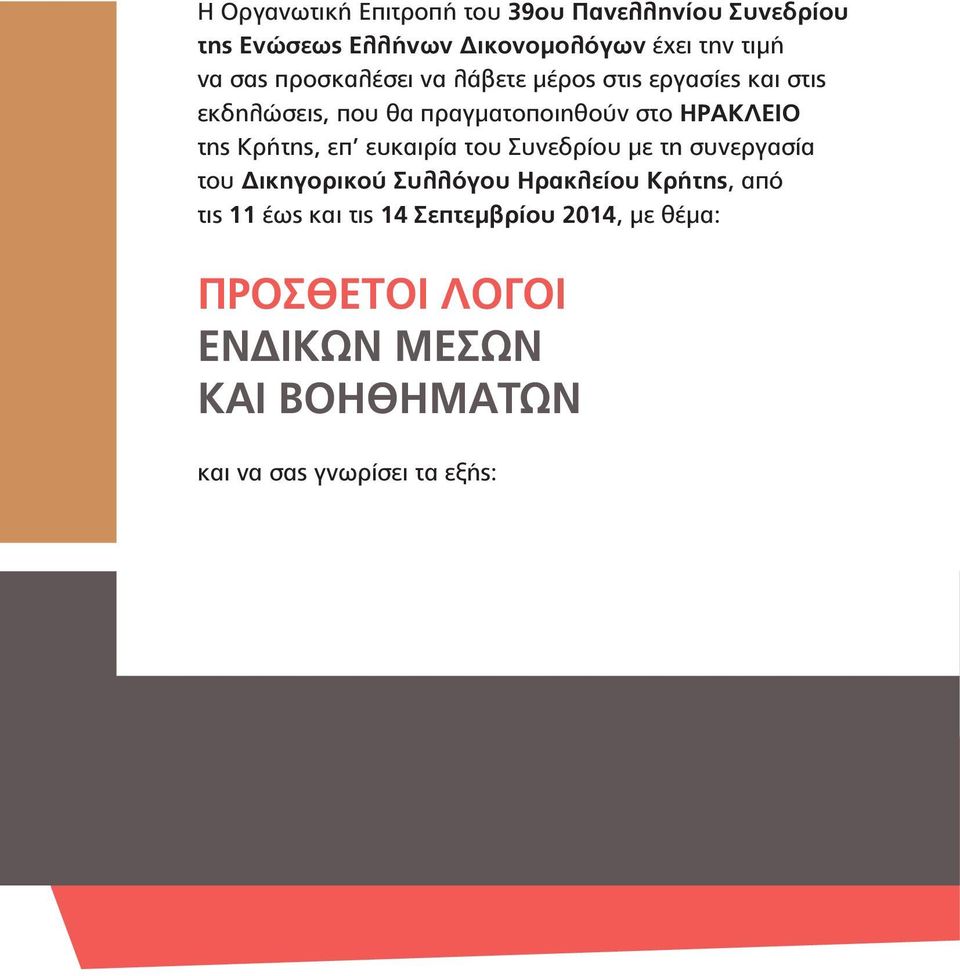 Η Οργανωτική Επιτροπή του 39ου Πανελληνίου Συνεδρίου της Ενώσεως Ελλήνων Δικονομολόγων έχει την τιμή να σας προσκαλέσει να λάβετε μέρος στις εργασίες και στις εκδηλώσεις, που θα πραγματοποιηθούν στο ΗΡΑΚΛΕΙΟ της Κρήτης, επ' ευκαιρία του Συνεδρίου με τη συνεργασία του Δικηγορικού Συλλόγου Ηρακλείου Κρήτης, από τις 11 έως και τις 14 Σεπτεμβρίου 2014, με θέμα:

ΠΡΟΣΘΕΤΟΙ ΛΟΓΟΙ
ΕΝΔΙΚΩΝ ΜΕΣΩΝ
ΚΑΙ ΒΟΗΘΗΜΑΤΩΝ

και να σας γνωρίσει τα εξής: